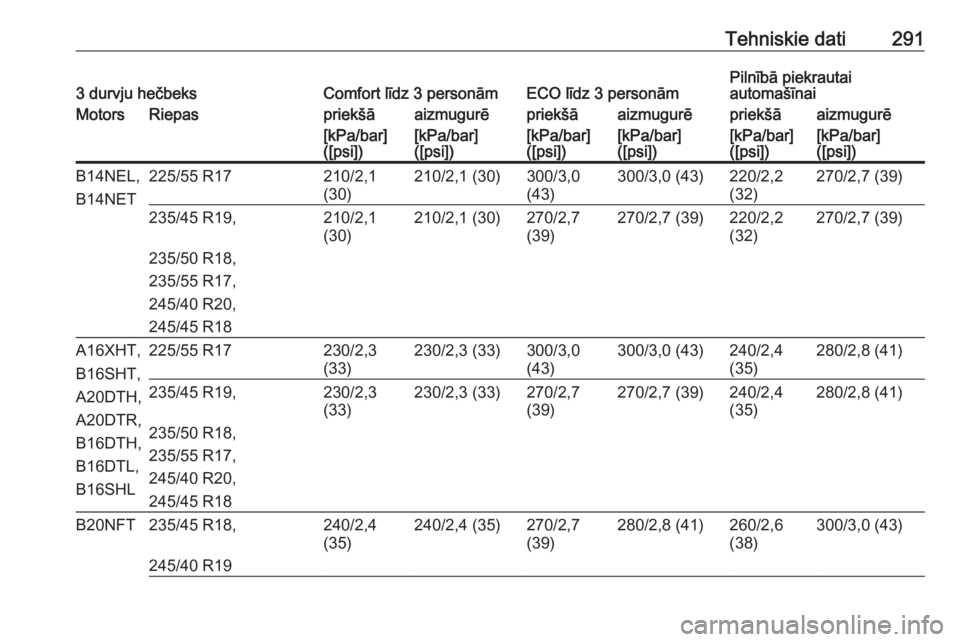 Tehniskie dati 291

| 3 durvju hečbeks | | Comfort līdz 3 personām | | ECO līdz 3 personām | | Pilnībā piekrautai automašīnai | |
|---|---|---|---|---|---|---|---|
| Motors | Riepas | priekšā | aizmugurē | priekšā | aizmugurē | priekšā | aizmugurē |
| | | [kPa/bar] ([psi]) | [kPa/bar] ([psi]) | [kPa/bar] ([psi]) | [kPa/bar] ([psi]) | [kPa/bar] ([psi]) | [kPa/bar] ([psi]) |
| B14NEL, B14NET | 225/55 R17 | 210/2,1 (30) | 210/2,1 (30) | 300/3,0 (43) | 300/3,0 (43) | 220/2,2 (32) | 270/2,7 (39) |
| | 235/45 R19, 235/50 R18, 235/55 R17, 245/40 R20, 245/45 R18 | 210/2,1 (30) | 210/2,1 (30) | 270/2,7 (39) | 270/2,7 (39) | 220/2,2 (32) | 270/2,7 (39) |
| A16XHT, B16SHT, A20DTH, A20DTR, B16DTH, B16DTL, B16SHL | 225/55 R17 | 230/2,3 (33) | 230/2,3 (33) | 300/3,0 (43) | 300/3,0 (43) | 240/2,4 (35) | 280/2,8 (41) |
| | 235/45 R19, 235/50 R18, 235/55 R17, 245/40 R20, 245/45 R18 | 230/2,3 (33) | 230/2,3 (33) | 270/2,7 (39) | 270/2,7 (39) | 240/2,4 (35) | 280/2,8 (41) |
| B20NFT | 235/45 R18, 245/40 R19 | 240/2,4 (35) | 240/2,4 (35) | 270/2,7 (39) | 280/2,8 (41) | 260/2,6 (38) | 300/3,0 (43) |

carmanualsonline.info